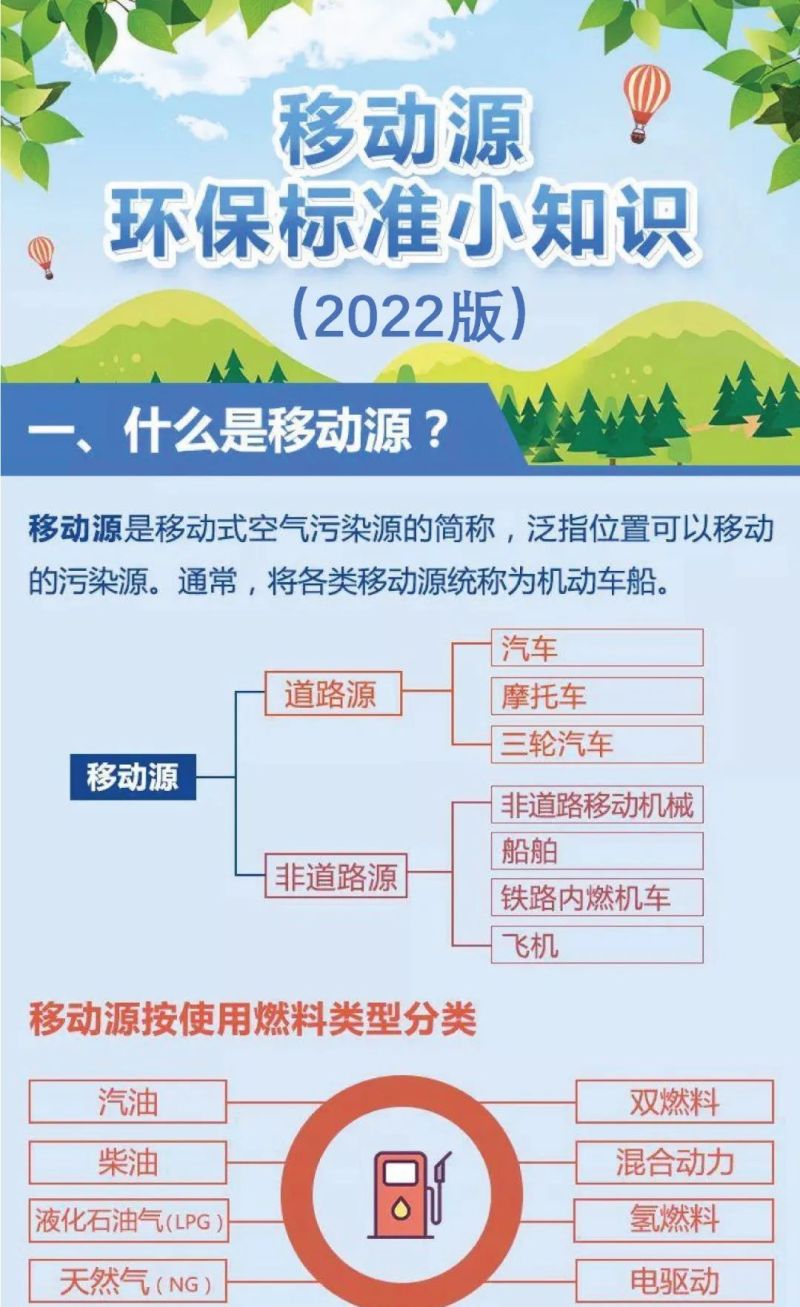 移动源
环保标准小知识
（2022版）

一、什么是移动源？

移动源是移动式空气污染源的简称，泛指位置可以移动的污染源。通常，将各类移动源统称为机动车船。

移动源
道路源
汽车
摩托车
三轮汽车
非道路源
非道路移动机械
船舶
铁路内燃机车
飞机

移动源按使用燃料类型分类

汽油
柴油
液化石油气（LPG）
天然气（NG）
双燃料
混合动力
氢燃料
电驱动